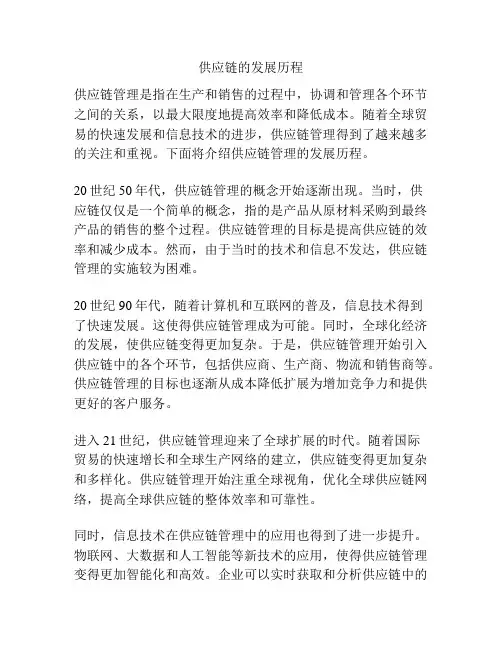 供应链的发展历程

供应链管理是指在生产和销售的过程中，协调和管理各个环节之间的关系，以最大限度地提高效率和降低成本。随着全球贸易的快速发展和信息技术的进步，供应链管理得到了越来越多的关注和重视。下面将介绍供应链管理的发展历程。

20 世纪 50 年代，供应链管理的概念开始逐渐出现。当时，供应链仅仅是一个简单的概念，指的是产品从原材料采购到最终产品的销售的整个过程。供应链管理的目标是提高供应链的效率和减少成本。然而，由于当时的技术和信息不发达，供应链管理的实施较为困难。

20 世纪 90 年代，随着计算机和互联网的普及，信息技术得到了快速发展。这使得供应链管理成为可能。同时，全球化经济的发展，使供应链变得更加复杂。于是，供应链管理开始引入供应链中的各个环节，包括供应商、生产商、物流和销售商等。供应链管理的目标也逐渐从成本降低扩展为增加竞争力和提供更好的客户服务。

进入 21 世纪，供应链管理迎来了全球扩展的时代。随着国际贸易的快速增长和全球生产网络的建立，供应链变得更加复杂和多样化。供应链管理开始注重全球视角，优化全球供应链网络，提高全球供应链的整体效率和可靠性。

同时，信息技术在供应链管理中的应用也得到了进一步提升。物联网、大数据和人工智能等新技术的应用，使得供应链管理变得更加智能化和高效。企业可以实时获取和分析供应链中的